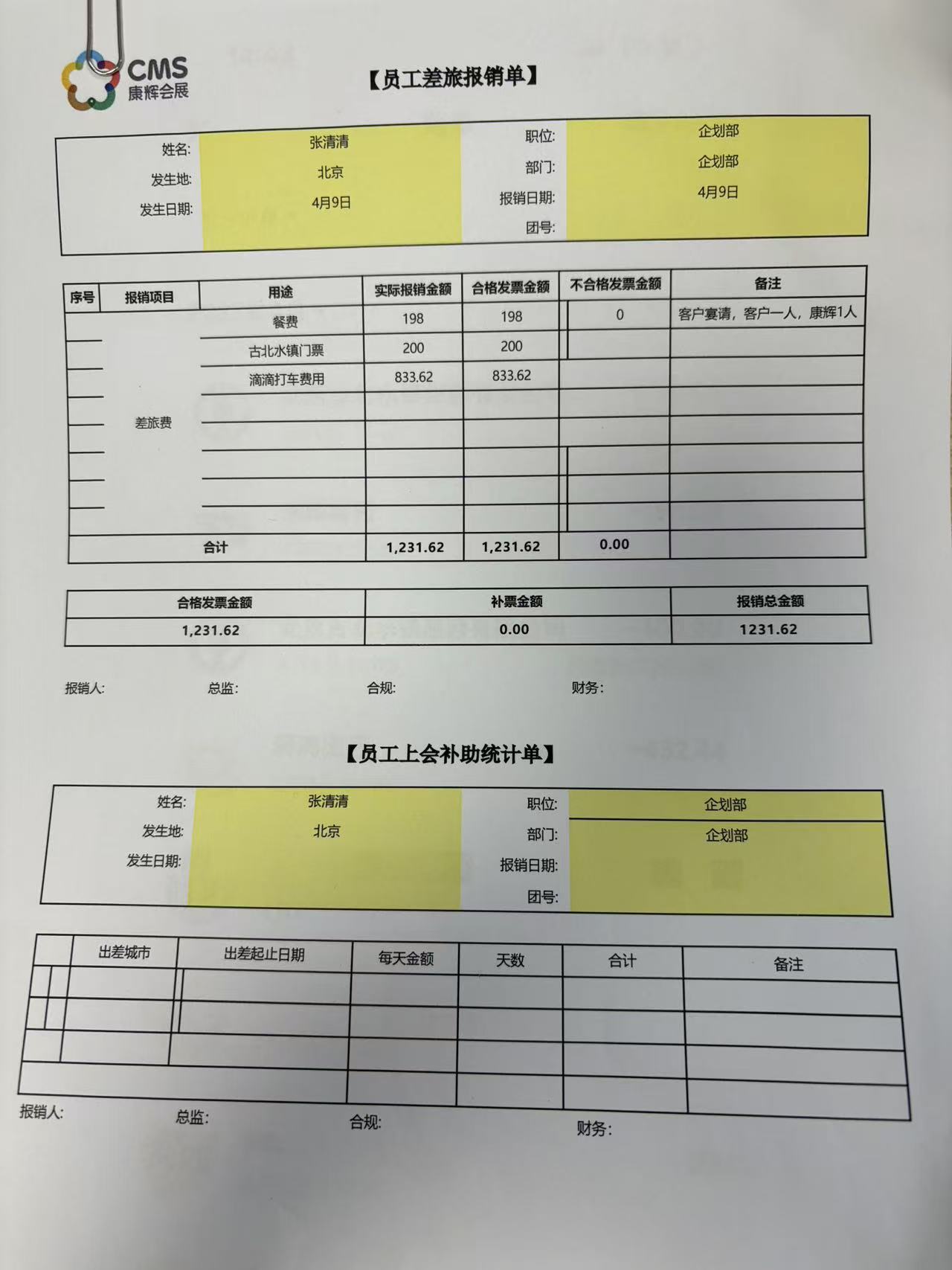 CMS
康辉会展

【员工差旅报销单】

姓名: 张清清
发生地: 北京
发生日期: 4月9日
职位: 企划部
部门: 企划部
报销日期: 4月9日
团号:

| 序号 | 报销项目 | 用途 | 实际报销金额 | 合格发票金额 | 不合格发票金额 | 备注 |
|---|---|---|---|---|---|---|
| | 差旅费 | 餐费 | 198 | 198 | 0 | 客户宴请，客户一人，康辉1人 |
| | | 古北水镇门票 | 200 | 200 | | |
| | | 滴滴打车费用 | 833.62 | 833.62 | | |
| | | | | | | |
| | | | | | | |
| | | | | | | |
| | | | | | | |
| | | | | | | |
| 合计 | | | 1,231.62 | 1,231.62 | 0.00 | |

| 合格发票金额 | 补票金额 | 报销总金额 |
|---|---|---|
| 1,231.62 | 0.00 | 1231.62 |

报销人: 总监: 合规: 财务:

【员工上会补助统计单】

姓名: 张清清
发生地: 北京
发生日期:
职位: 企划部
部门: 企划部
报销日期:
团号:

| | 出差城市 | 出差起止日期 | 每天金额 | 天数 | 合计 | 备注 |
|---|---|---|---|---|---|---|
| | | | | | | |
| | | | | | | |
| | | | | | | |
| | | | | | | |

报销人: 总监: 合规: 财务: